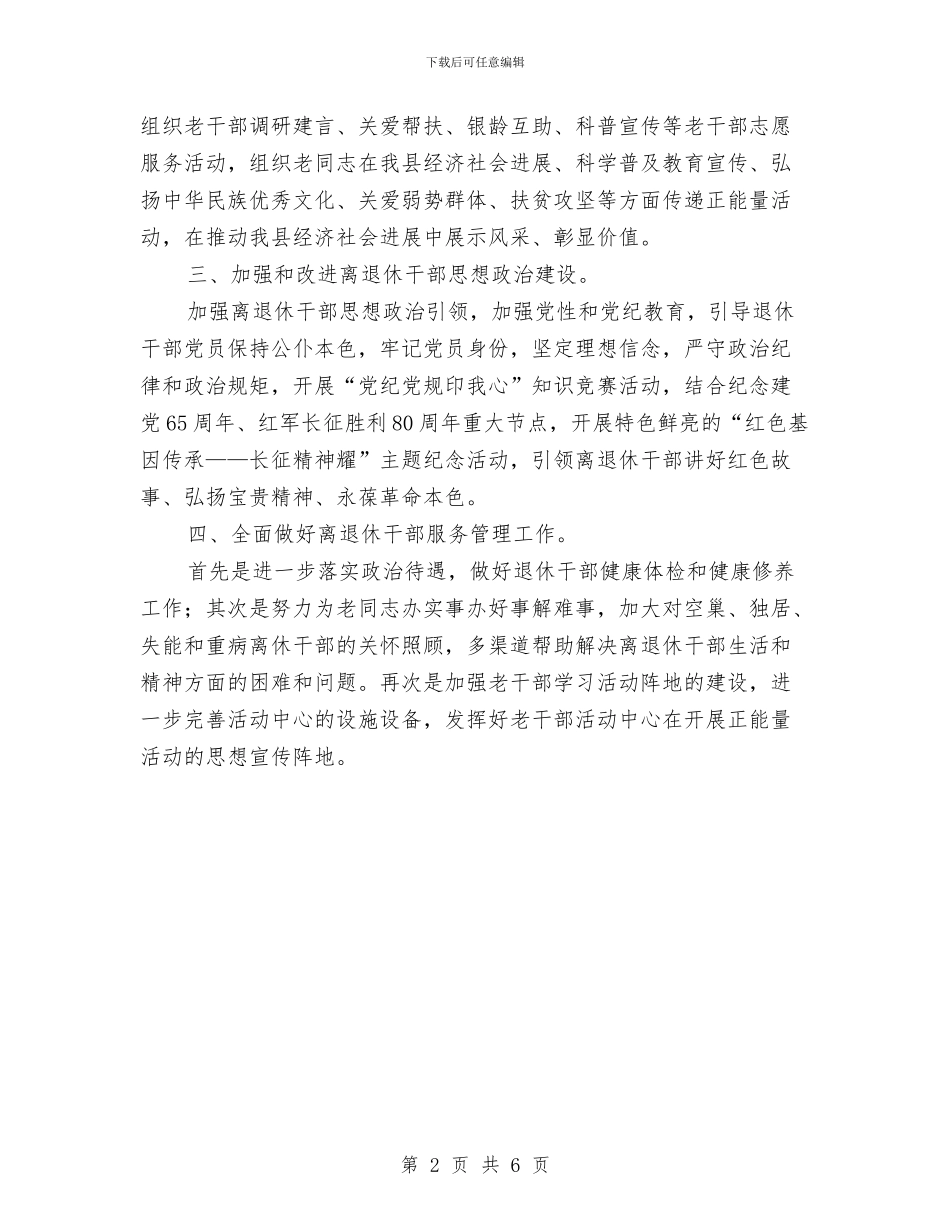 下载后可任意编辑

组织老干部调研建言、关爱帮扶、银龄互助、科普宣传等老干部志愿服务活动，组织老同志在我县经济社会进展、科学普及教育宣传、弘扬中华民族优秀文化、关爱弱势群体、扶贫攻坚等方面传递正能量活动，在推动我县经济社会进展中展示风采、彰显价值。

三、加强和改进离退休干部思想政治建设。

加强离退休干部思想政治引领，加强党性和党纪教育，引导退休干部党员保持公仆本色，牢记党员身份，坚定理想信念，严守政治纪律和政治规矩，开展“党纪党规印我心”知识竞赛活动，结合纪念建党65周年、红军长征胜利80周年重大节点，开展特色鲜亮的“红色基因传承——长征精神耀”主题纪念活动，引领离退休干部讲好红色故事、弘扬宝贵精神、永葆革命本色。

四、全面做好离退休干部服务管理工作。

首先是进一步落实政治待遇，做好退休干部健康体检和健康修养工作；其次是努力为老同志办实事办好事解难事，加大对空巢、独居、失能和重病离休干部的关怀照顾，多渠道帮助解决离退休干部生活和精神方面的困难和问题。再次是加强老干部学习活动阵地的建设，进一步完善活动中心的设施设备，发挥好老干部活动中心在开展正能量活动的思想宣传阵地。

第 2 页 共 6 页